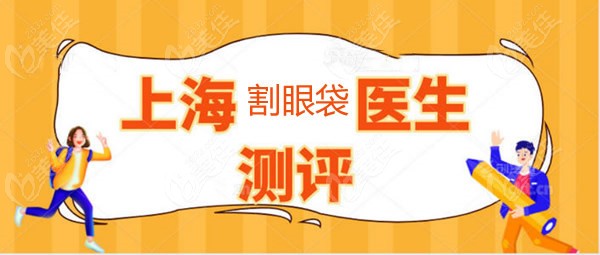 上海 割眼袋 医生
测评